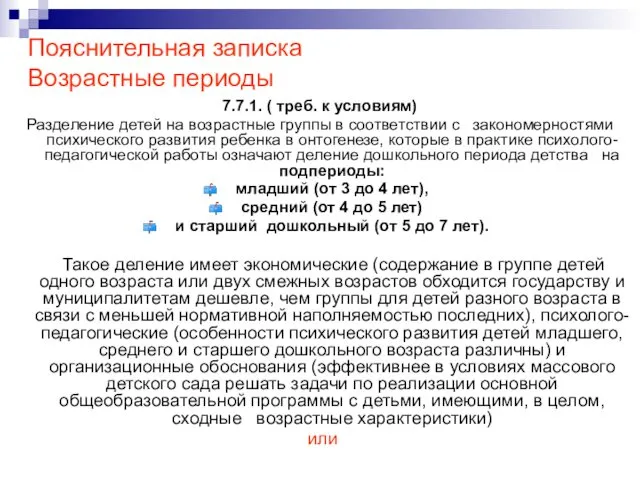 Пояснительная записка
Возрастные периоды

7.7.1. ( треб. к условиям)

Разделение детей на возрастные группы в соответствии с закономерностями психического развития ребенка в онтогенезе, которые в практике психолого-педагогической работы означают деление дошкольного периода детства на подпериоды:

младший (от 3 до 4 лет),
средний (от 4 до 5 лет)
и старший дошкольный (от 5 до 7 лет).

Такое деление имеет экономические (содержание в группе детей одного возраста или двух смежных возрастов обходится государству и муниципалитетам дешевле, чем группы для детей разного возраста в связи с меньшей нормативной наполняемостью последних), психолого-педагогические (особенности психического развития детей младшего, среднего и старшего дошкольного возраста различны) и организационные обоснования (эффективнее в условиях массового детского сада решать задачи по реализации основной общеобразовательной программы с детьми, имеющими, в целом, сходные возрастные характеристики)

или